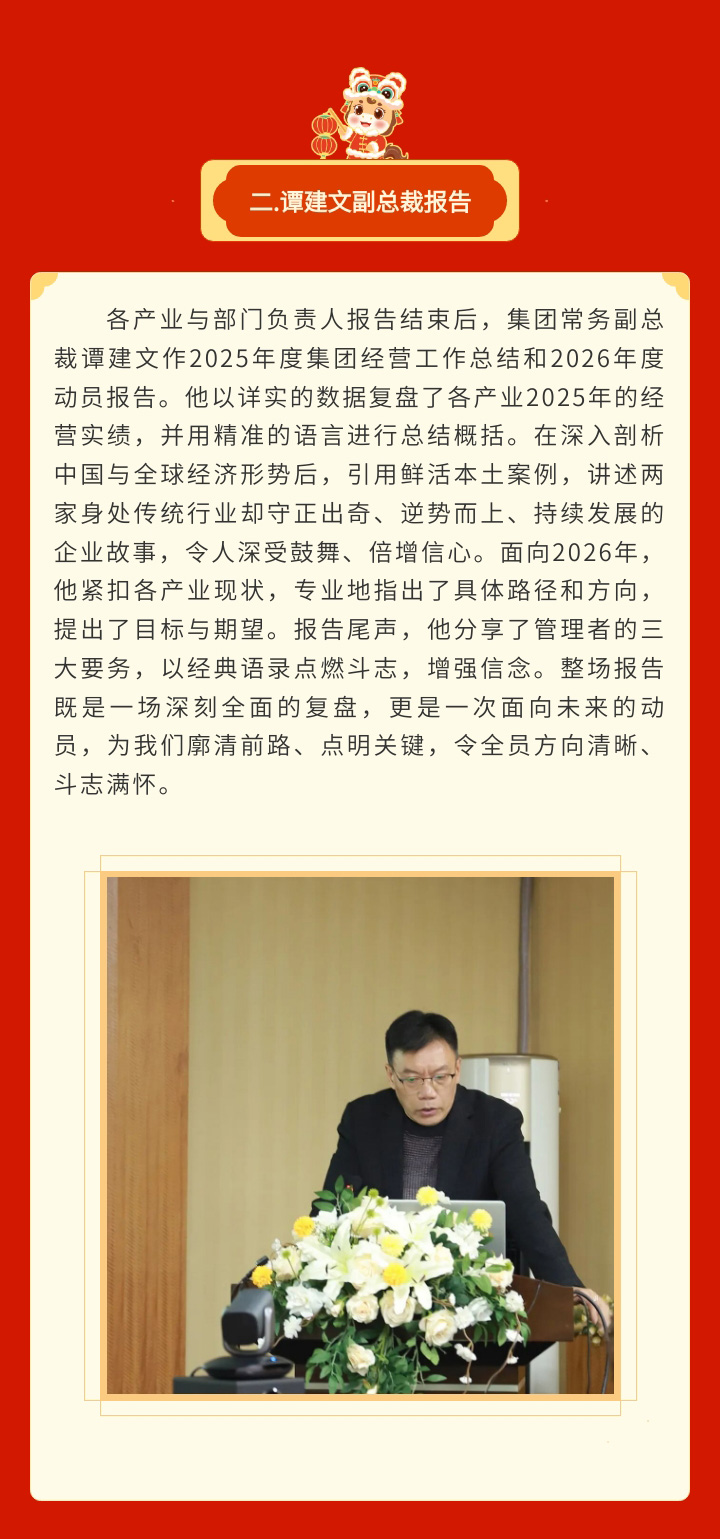 二.谭建文副总裁报告

各产业与部门负责人报告结束后，集团常务副总裁谭建文作2025年度集团经营工作总结和2026年度动员报告。他以详实的数据复盘了各产业2025年的经营实绩，并用精准的语言进行总结概括。在深入剖析中国与全球经济形势后，引用鲜活本土案例，讲述两家身处传统行业却守正出奇、逆势而上、持续发展的企业故事，令人深受鼓舞、倍增信心。面向2026年，他紧扣各产业现状，专业地指出了具体路径和方向，提出了目标与期望。报告尾声，他分享了管理者的三大要务，以经典语录点燃斗志，增强信念。整场报告既是一场深刻全面的复盘，更是一次面向未来的动员，为我们廓清前路、点明关键，令全员方向清晰、斗志满怀。